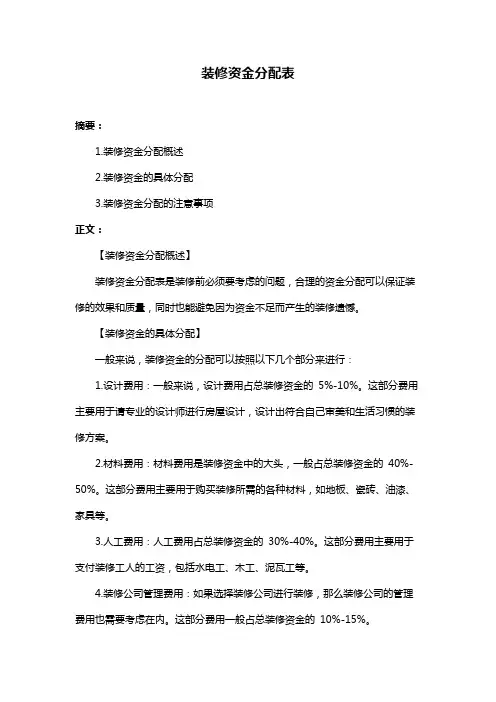 装修资金分配表

摘要：

1.装修资金分配概述

2.装修资金的具体分配

3.装修资金分配的注意事项

正文：

【装修资金分配概述】

装修资金分配表是装修前必须要考虑的问题，合理的资金分配可以保证装修的效果和质量，同时也能避免因为资金不足而产生的装修遗憾。

【装修资金的具体分配】

一般来说，装修资金的分配可以按照以下几个部分来进行：

1.设计费用：一般来说，设计费用占总装修资金的 5%-10%。这部分费用主要用于请专业的设计师进行房屋设计，设计出符合自己审美和生活习惯的装修方案。

2.材料费用：材料费用是装修资金中的大头，一般占总装修资金的 40%-50%。这部分费用主要用于购买装修所需的各种材料，如地板、瓷砖、油漆、家具等。

3.人工费用：人工费用占总装修资金的 30%-40%。这部分费用主要用于支付装修工人的工资，包括水电工、木工、泥瓦工等。

4.装修公司管理费用：如果选择装修公司进行装修，那么装修公司的管理费用也需要考虑在内。这部分费用一般占总装修资金的 10%-15%。